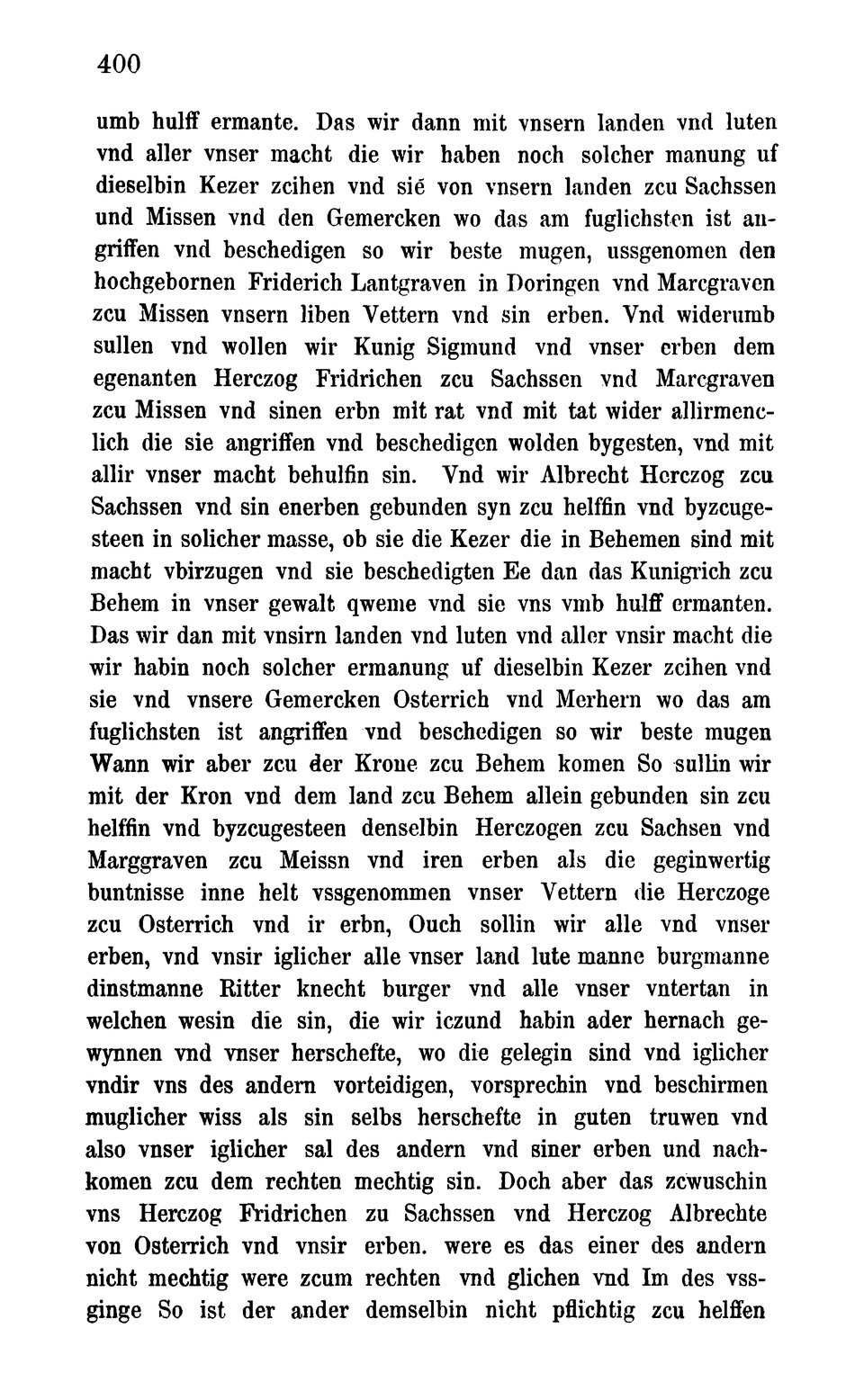 400

umb hulff ermante. Das wir dann mit vnsern landen vnd luten vnd aller vnser macht die wir haben noch solcher manung uf dieselbin Kezer zcihen vnd sie von vnsern landen zcu Sachssen und Missen vnd den Gemercken wo das am fuglichsten ist angriffen vnd beschedigen so wir beste mugen, ussgenomen den hochgebornen Friderich Lantgraven in Doringen vnd Marcgraven zcu Missen vnsern liben Vettern vnd sin erben. Vnd widerumb sullen vnd wollen wir Kunig Sigmund vnd vnser erben dem egenanten Herczog Fridrichen zcu Sachssen vnd Marcgraven zcu Missen vnd sinen erbn mit rat vnd mit tat wider allirmenclich die sie angriffen vnd beschedigen wolden bygesten, vnd mit allir vnser macht behulfin sin. Vnd wir Albrecht Herczog zcu Sachssen vnd sin enerben gebunden syn zcu helffin vnd byzcugesteen in solicher masse, ob sie die Kezer die in Behemen sind mit macht vbirzugen vnd sie beschedigten Ee dan das Kunigrich zcu Behem in vnser gewalt qweme vnd sie vns vmb hulff ermanten. Das wir dan mit vnsirn landen vnd luten vnd aller vnsir macht die wir habin noch solcher ermanung uf dieselbin Kezer zcihen vnd sie vnd vnsere Gemercken Osterrich vnd Merhern wo das am fuglichsten ist angriffen vnd beschedigen so wir beste mugen Wann wir aber zcu der Krone zcu Behem komen So sullin wir mit der Kron vnd dem land zcu Behem allein gebunden sin zcu helffin vnd byzcugesteen denselbin Herczogen zcu Sachsen vnd Marggraven zcu Meissn vnd iren erben als die geginwertig buntnisse inne helt vssgenommen vnser Vettern die Herczoge zcu Osterrich vnd ir erbn, Ouch sollin wir alle vnd vnser erben, vnd vnsir iglicher alle vnser land lute manne burgmanne dinstmanne Ritter knecht burger vnd alle vnser vntertan in welchen wesin die sin, die wir iczund habin ader hernach gewynnen vnd vnser herschefte, wo die gelegin sind vnd iglicher vndir vns des andern vorteidigen, vorsprechin vnd beschirmen muglicher wiss als sin selbs herschefte in guten truwen vnd also vnser iglicher sal des andern vnd siner erben und nachkomen zcu dem rechten mechtig sin. Doch aber das zcwuschin vns Herczog Fridrichen zu Sachssen vnd Herczog Albrechte von Osterrich vnd vnsir erben. were es das einer des andern nicht mechtig were zcum rechten vnd glichen vnd Im des vssginge So ist der ander demselbin nicht pflichtig zcu helffen